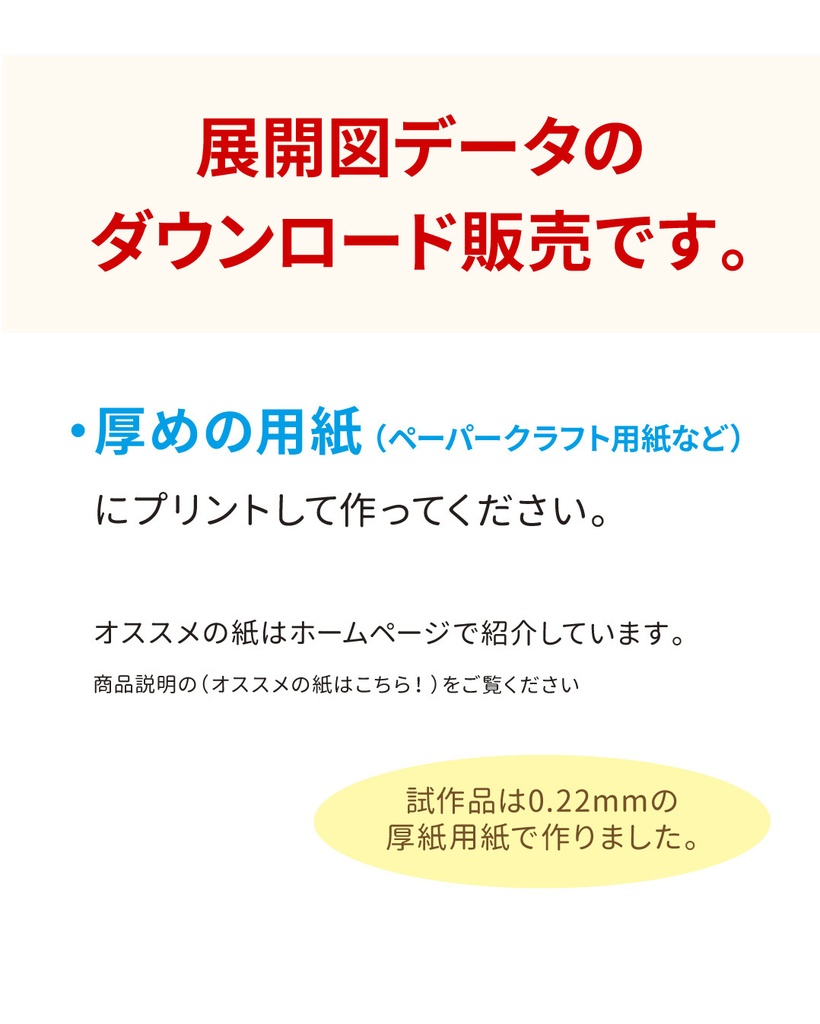 展開図データの
ダウンロード販売です。

・厚めの用紙（ペーパークラフト用紙など）
にプリントして作ってください。

オススメの紙はホームページで紹介しています。
商品説明の（オススメの紙はこちら！）をご覧ください

試作品は0.22mmの
厚紙用紙で作りました。